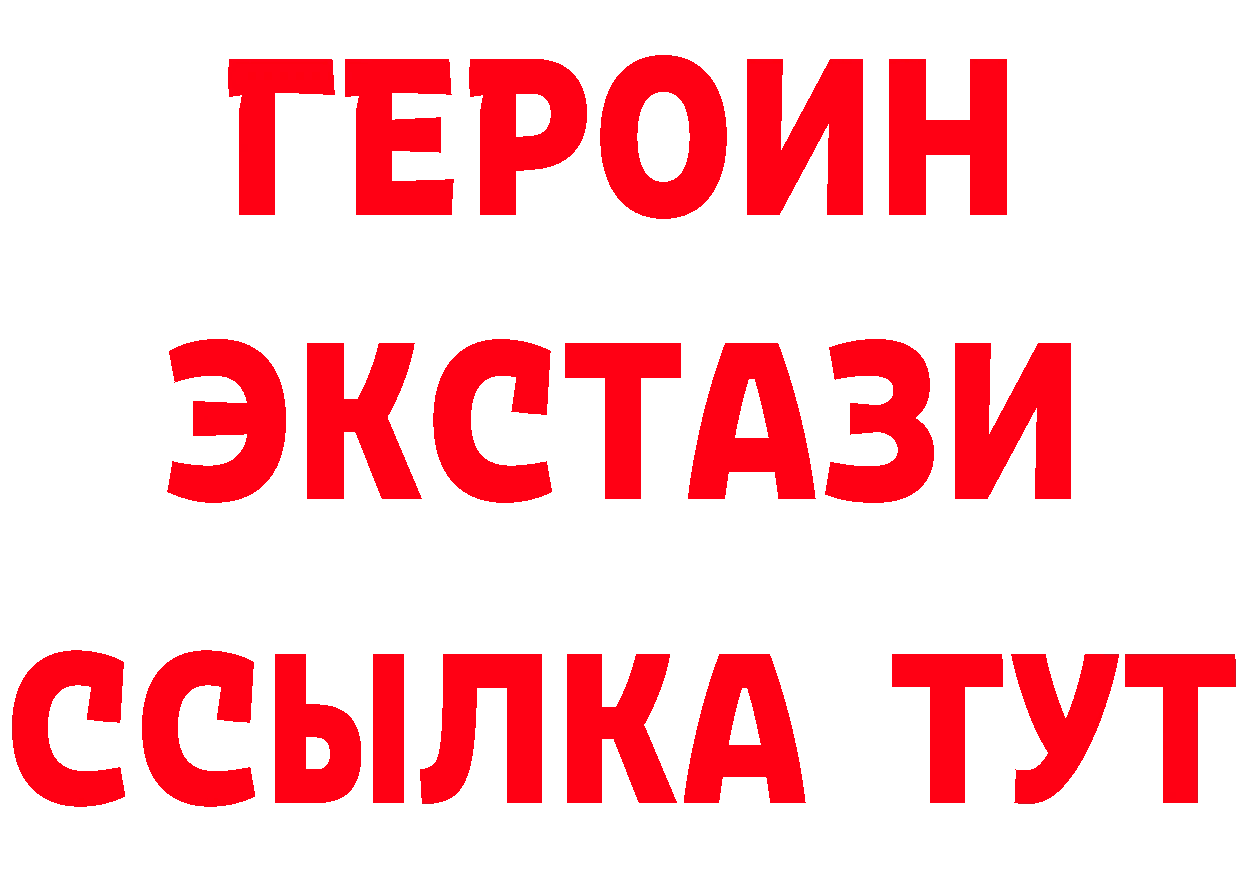 ГЕРОИН
ЭКСТАЗИ
ССЫЛКА ТУТ